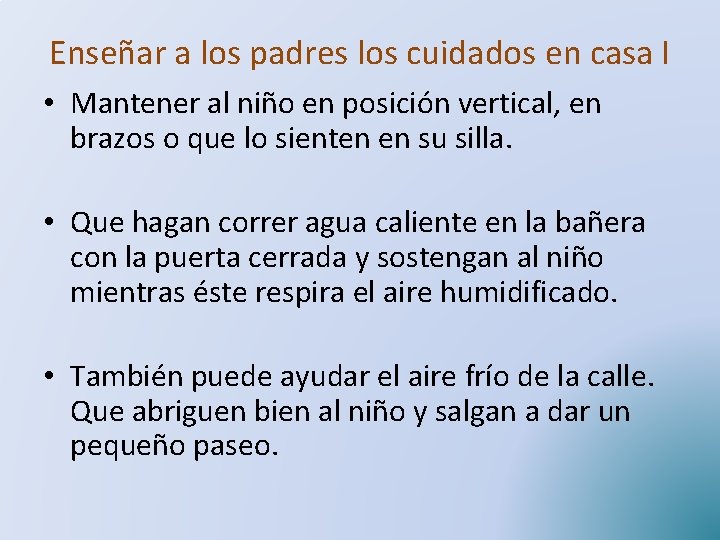 Enseñar a los padres los cuidados en casa I

• Mantener al niño en posición vertical, en brazos o que lo sienten en su silla.

• Que hagan correr agua caliente en la bañera con la puerta cerrada y sostengan al niño mientras éste respira el aire humidificado.

• También puede ayudar el aire frío de la calle. Que abriguen bien al niño y salgan a dar un pequeño paseo.